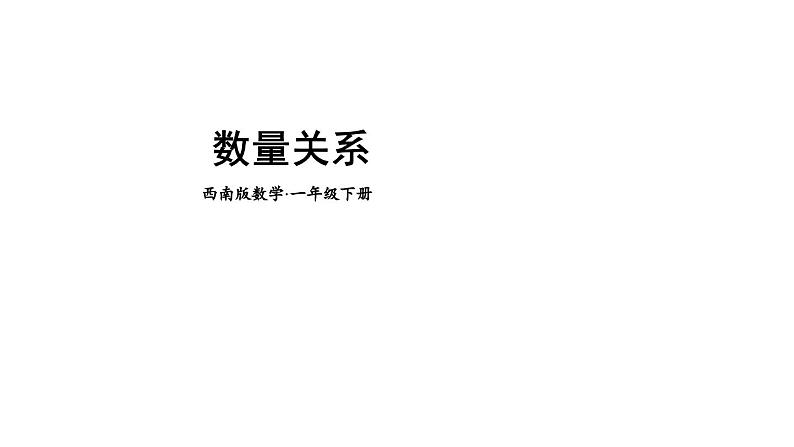 数量关系

西南版数学·一年级下册